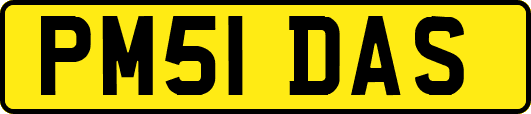 PM51 DAS